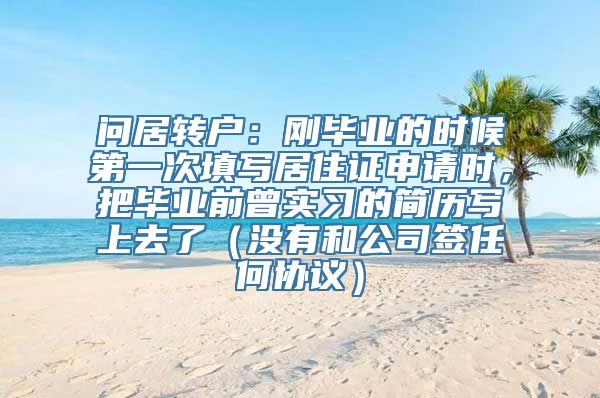 问居转户：刚毕业的时候第一次填写居住证申请时，把毕业前曾实习的简历写上去了（没有和公司签任何协议）